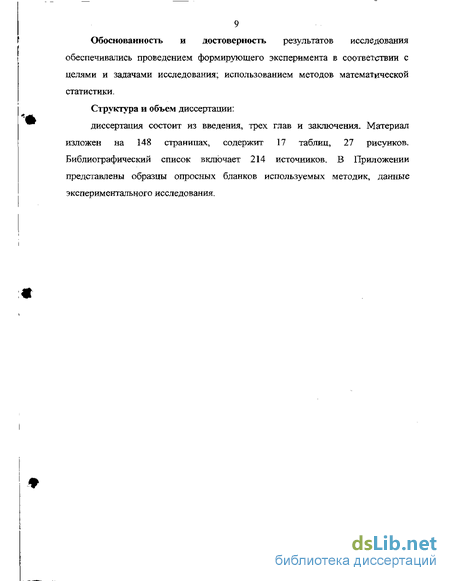 9

Обоснованность и достоверность результатов исследования обеспечивались проведением формирующего эксперимента в соответствии с целями и задачами исследования; использованием методов математической статистики.

Структура и объем диссертации:

диссертация состоит из введения, трех глав и заключения. Материал изложен на 148 страницах, содержит 17 таблиц, 27 рисунков. Библиографический список включает 214 источников. В Приложении представлены образцы опросных бланков используемых методик, данные экспериментального исследования.

dsLib.net
библиотека диссертаций